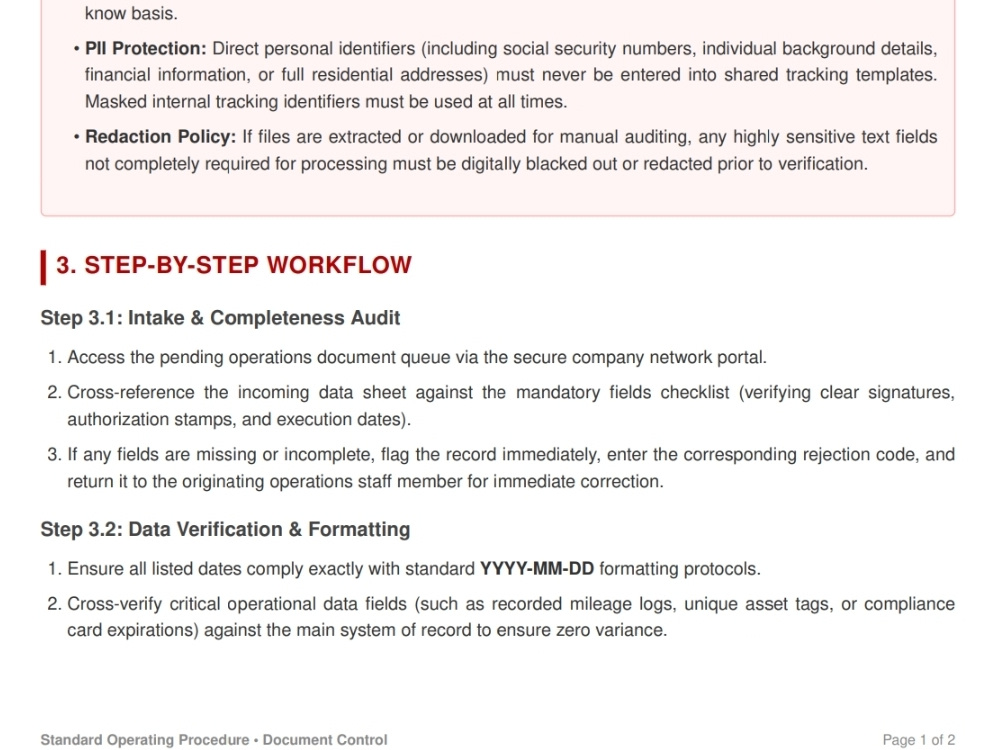 know basis.

• PII Protection: Direct personal identifiers (including social security numbers, individual background details, financial information, or full residential addresses) must never be entered into shared tracking templates. Masked internal tracking identifiers must be used at all times.

• Redaction Policy: If files are extracted or downloaded for manual auditing, any highly sensitive text fields not completely required for processing must be digitally blacked out or redacted prior to verification.

3. STEP-BY-STEP WORKFLOW

Step 3.1: Intake & Completeness Audit

1. Access the pending operations document queue via the secure company network portal.

2. Cross-reference the incoming data sheet against the mandatory fields checklist (verifying clear signatures, authorization stamps, and execution dates).

3. If any fields are missing or incomplete, flag the record immediately, enter the corresponding rejection code, and return it to the originating operations staff member for immediate correction.

Step 3.2: Data Verification & Formatting

1. Ensure all listed dates comply exactly with standard YYYY-MM-DD formatting protocols.

2. Cross-verify critical operational data fields (such as recorded mileage logs, unique asset tags, or compliance card expirations) against the main system of record to ensure zero variance.

Standard Operating Procedure • Document Control

Page 1 of 2